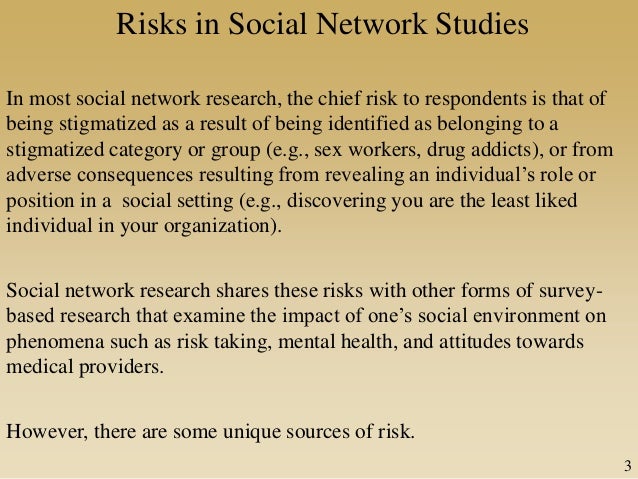 Risks in Social Network Studies

In most social network research, the chief risk to respondents is that of being stigmatized as a result of being identified as belonging to a stigmatized category or group (e.g., sex workers, drug addicts), or from adverse consequences resulting from revealing an individual’s role or position in a social setting (e.g., discovering you are the least liked individual in your organization).

Social network research shares these risks with other forms of survey-based research that examine the impact of one’s social environment on phenomena such as risk taking, mental health, and attitudes towards medical providers.

However, there are some unique sources of risk.

3